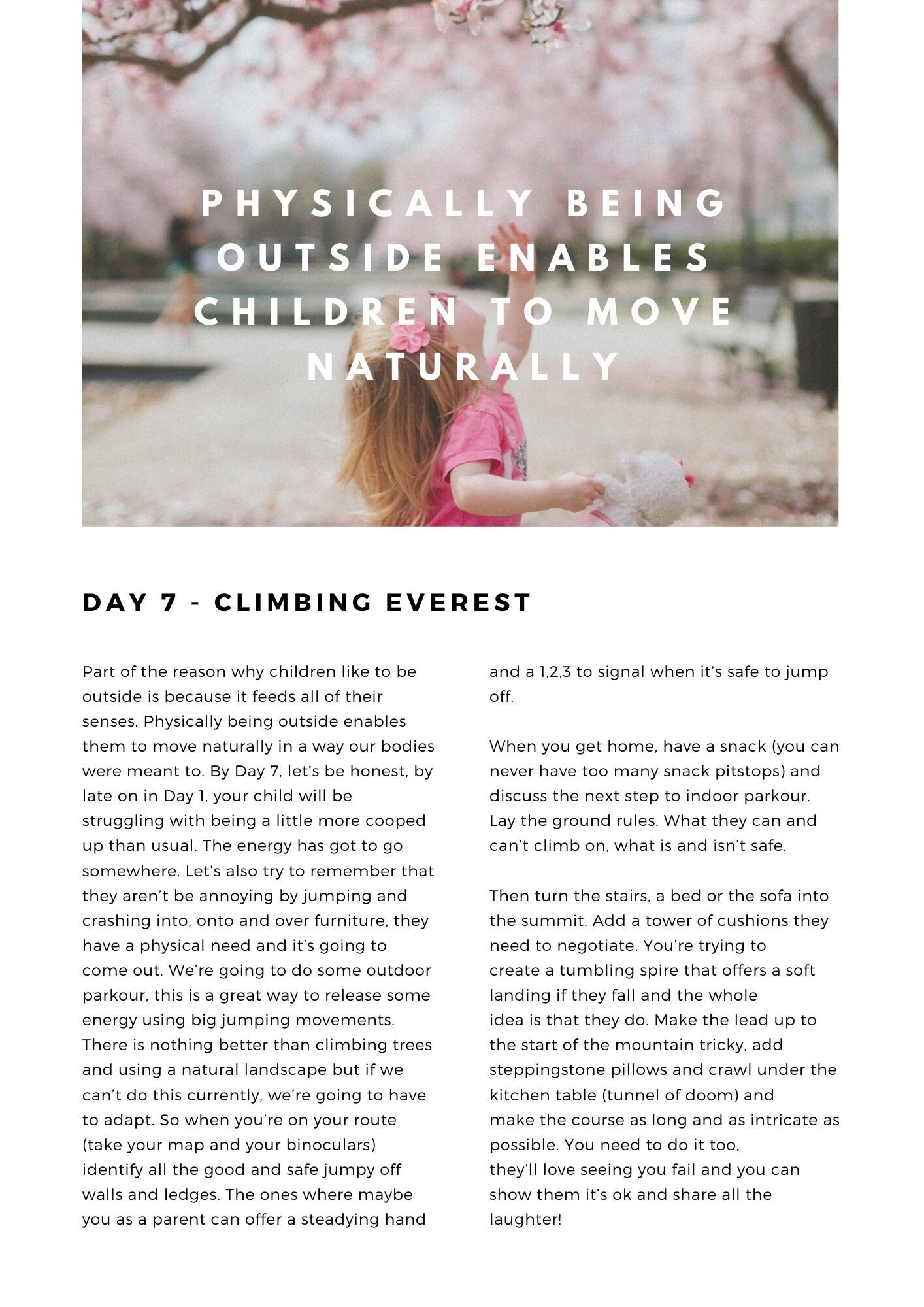 PHYSICALLY BEING OUTSIDE ENABLES CHILDREN TO MOVE NATURALLY

DAY 7 - CLIMBING EVEREST

Part of the reason why children like to be outside is because it feeds all of their senses. Physically being outside enables them to move naturally in a way our bodies were meant to. By Day 7, let's be honest, by late on in Day 1, your child will be struggling with being a little more cooped up than usual. The energy has got to go somewhere. Let's also try to remember that they aren't be annoying by jumping and crashing into, onto and over furniture, they have a physical need and it's going to come out. We're going to do some outdoor parkour, this is a great way to release some energy using big jumping movements. There is nothing better than climbing trees and using a natural landscape but if we can't do this currently, we're going to have to adapt. So when you're on your route (take your map and your binoculars) identify all the good and safe jumpy off walls and ledges. The ones where maybe you as a parent can offer a steadying hand and a 1,2,3 to signal when it's safe to jump off.

When you get home, have a snack (you can never have too many snack pitstops) and discuss the next step to indoor parkour. Lay the ground rules. What they can and can't climb on, what is and isn't safe.

Then turn the stairs, a bed or the sofa into the summit. Add a tower of cushions they need to negotiate. You're trying to create a tumbling spire that offers a soft landing if they fall and the whole idea is that they do. Make the lead up to the start of the mountain tricky, add steppingstone pillows and crawl under the kitchen table (tunnel of doom) and make the course as long and as intricate as possible. You need to do it too, they'll love seeing you fail and you can show them it's ok and share all the laughter!